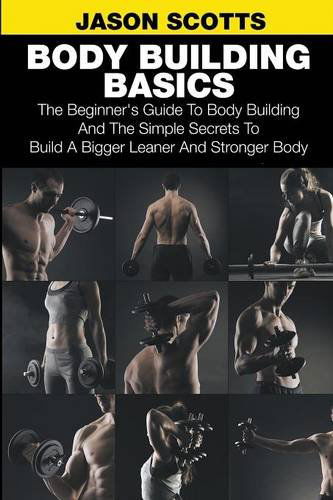 JASON SCOTTS

BODY BUILDING BASICS

The Beginner's Guide To Body Building And The Simple Secrets To Build A Bigger Leaner And Stronger Body